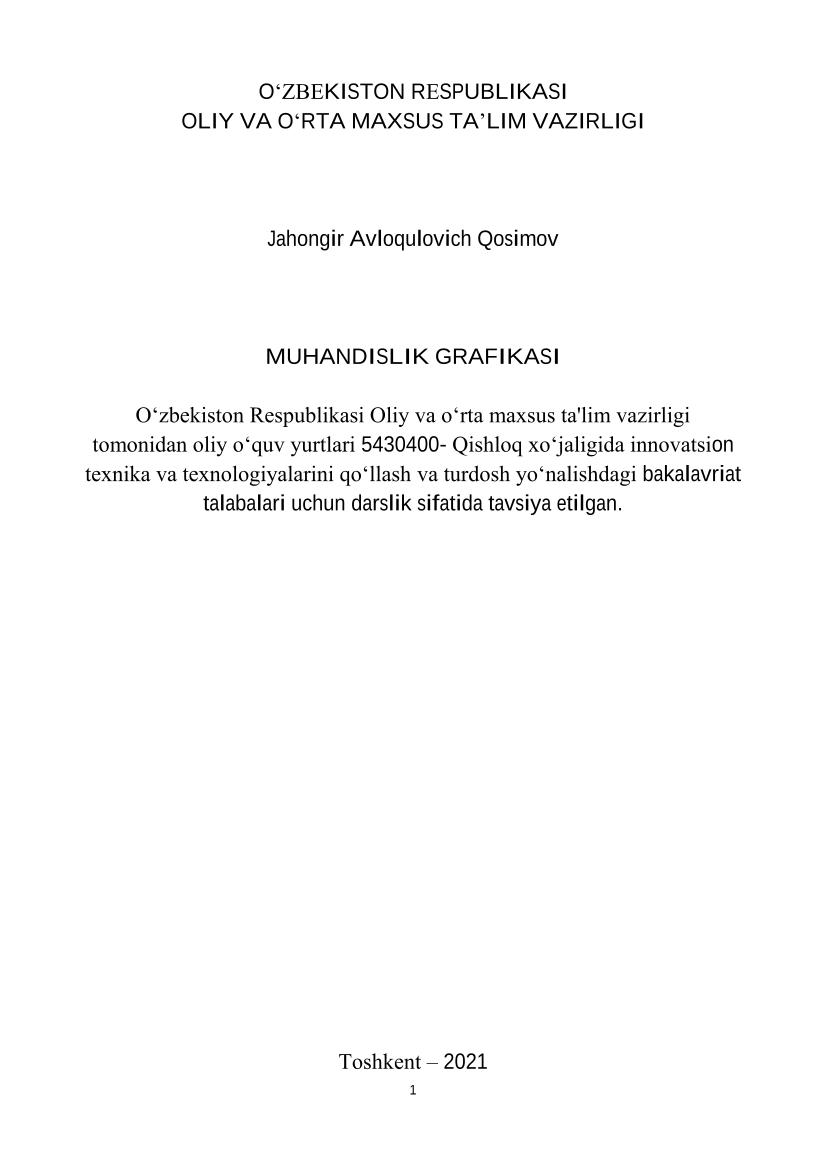 O‘ZBEKISTON RESPUBLIKASI
OLIY VA O‘RTA MAXSUS TA’LIM VAZIRLIGI

Jahongir Avloqulovich Qosimov

MUHANDISLIK GRAFIKASI

O‘zbekiston Respublikasi Oliy va o‘rta maxsus ta'lim vazirligi tomonidan oliy o‘quv yurtlari 5430400- Qishloq xo‘jaligida innovatsion texnika va texnologiyalarini qo‘llash va turdosh yo‘nalishdagi bakalavriat talabalari uchun darslik sifatida tavsiya etilgan.

Toshkent – 2021

1